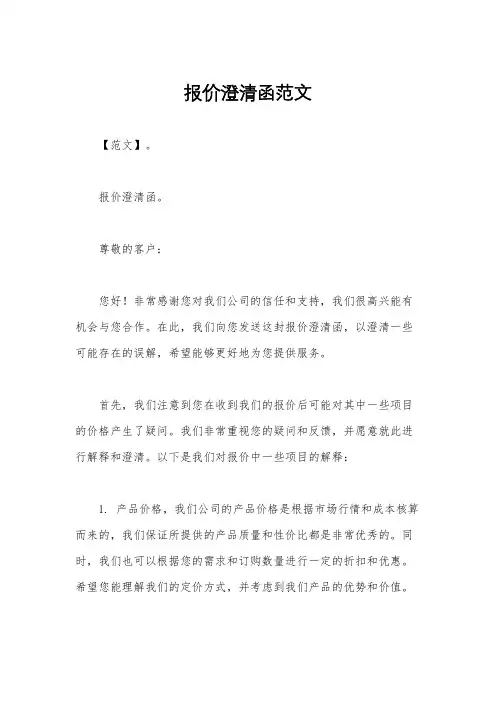 报价澄清函范文

【范文】。

报价澄清函。

尊敬的客户：

您好！非常感谢您对我们公司的信任和支持，我们很高兴能有机会与您合作。在此，我们向您发送这封报价澄清函，以澄清一些可能存在的误解，希望能够更好地为您提供服务。

首先，我们注意到您在收到我们的报价后可能对其中一些项目的价格产生了疑问。我们非常重视您的疑问和反馈，并愿意就此进行解释和澄清。以下是我们对报价中一些项目的解释：

1. 产品价格，我们公司的产品价格是根据市场行情和成本核算而来的，我们保证所提供的产品质量和性价比都是非常优秀的。同时，我们也可以根据您的需求和订购数量进行一定的折扣和优惠。希望您能理解我们的定价方式，并考虑到我们产品的优势和价值。